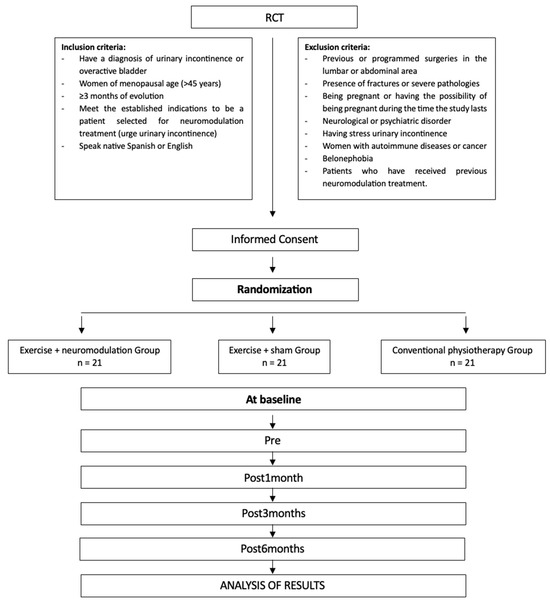 RCT

Inclusion criteria:
- Have a diagnosis of urinary incontinence or overactive bladder
- Women of menopausal age (>45 years)
- ≥3 months of evolution
- Meet the established indications to be a patient selected for neuromodulation treatment (urge urinary incontinence)
- Speak native Spanish or English

Exclusion criteria:
- Previous or programmed surgeries in the lumbar or abdominal area
- Presence of fractures or severe pathologies
- Being pregnant or having the possibility of being pregnant during the time the study lasts
- Neurological or psychiatric disorder
- Having stress urinary incontinence
- Women with autoimmune diseases or cancer
- Belonephobia
- Patients who have received previous neuromodulation treatment.

Informed Consent

Randomization

Exercise + neuromodulation Group
n = 21

Exercise + sham Group
n = 21

Conventional physiotherapy Group
n = 21

At baseline

Pre

Post1month

Post3months

Post6months

ANALYSIS OF RESULTS